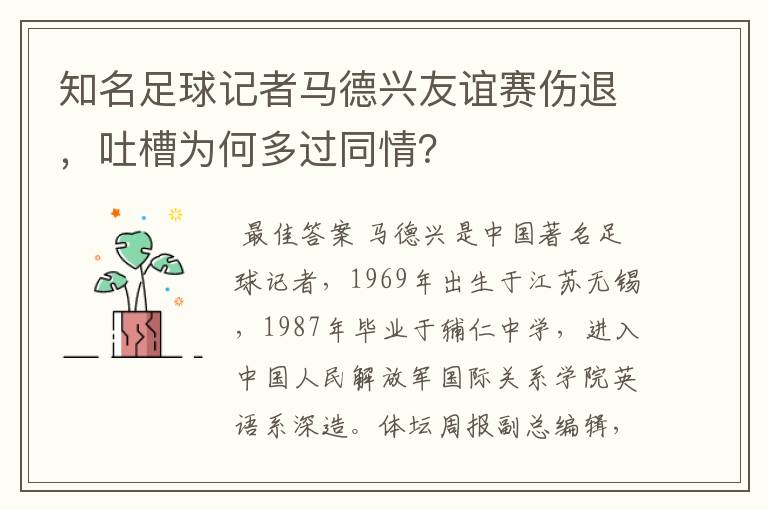 知名足球记者马德兴友谊赛伤退，吐槽为何多过同情?

最佳答案 马德兴是中国著名足球记者，1969年出生于江苏无锡，1987年毕业于辅仁中学，进入中国人民解放军国际关系学院英语系深造。体坛周报副总编辑，